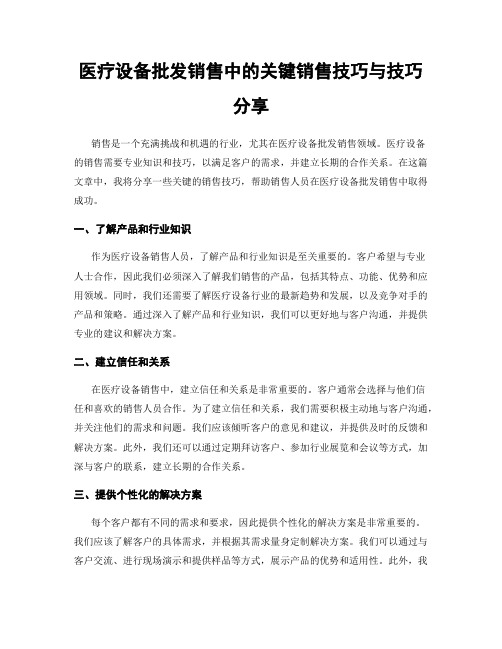 医疗设备批发销售中的关键销售技巧与技巧分享

销售是一个充满挑战和机遇的行业，尤其在医疗设备批发销售领域。医疗设备的销售需要专业知识和技巧，以满足客户的需求，并建立长期的合作关系。在这篇文章中，我将分享一些关键的销售技巧，帮助销售人员在医疗设备批发销售中取得成功。

一、了解产品和行业知识

作为医疗设备销售人员，了解产品和行业知识是至关重要的。客户希望与专业人士合作，因此我们必须深入了解我们销售的产品，包括其特点、功能、优势和应用领域。同时，我们还需要了解医疗设备行业的最新趋势和发展，以及竞争对手的产品和策略。通过深入了解产品和行业知识，我们可以更好地与客户沟通，并提供专业的建议和解决方案。

二、建立信任和关系

在医疗设备销售中，建立信任和关系是非常重要的。客户通常会选择与他们信任和喜欢的销售人员合作。为了建立信任和关系，我们需要积极主动地与客户沟通，并关注他们的需求和问题。我们应该倾听客户的意见和建议，并提供及时的反馈和解决方案。此外，我们还可以通过定期拜访客户、参加行业展览和会议等方式，加深与客户的联系，建立长期的合作关系。

三、提供个性化的解决方案

每个客户都有不同的需求和要求，因此提供个性化的解决方案是非常重要的。我们应该了解客户的具体需求，并根据其需求量身定制解决方案。我们可以通过与客户交流、进行现场演示和提供样品等方式，展示产品的优势和适用性。此外，我